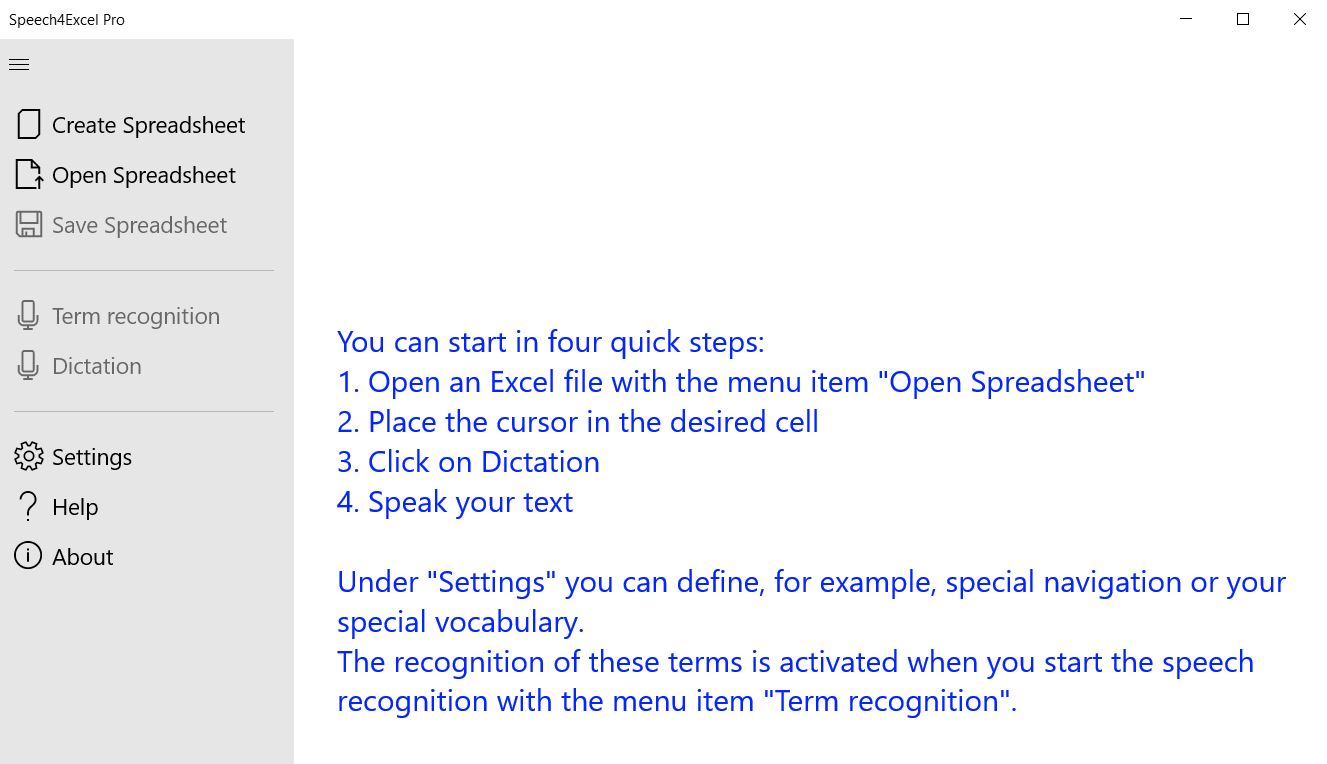 Speech4Excel Pro

Create Spreadsheet
Open Spreadsheet
Save Spreadsheet

Term recognition
Dictation

Settings
Help
About

You can start in four quick steps:
1. Open an Excel file with the menu item "Open Spreadsheet"
2. Place the cursor in the desired cell
3. Click on Dictation
4. Speak your text

Under "Settings" you can define, for example, special navigation or your special vocabulary.
The recognition of these terms is activated when you start the speech recognition with the menu item "Term recognition".